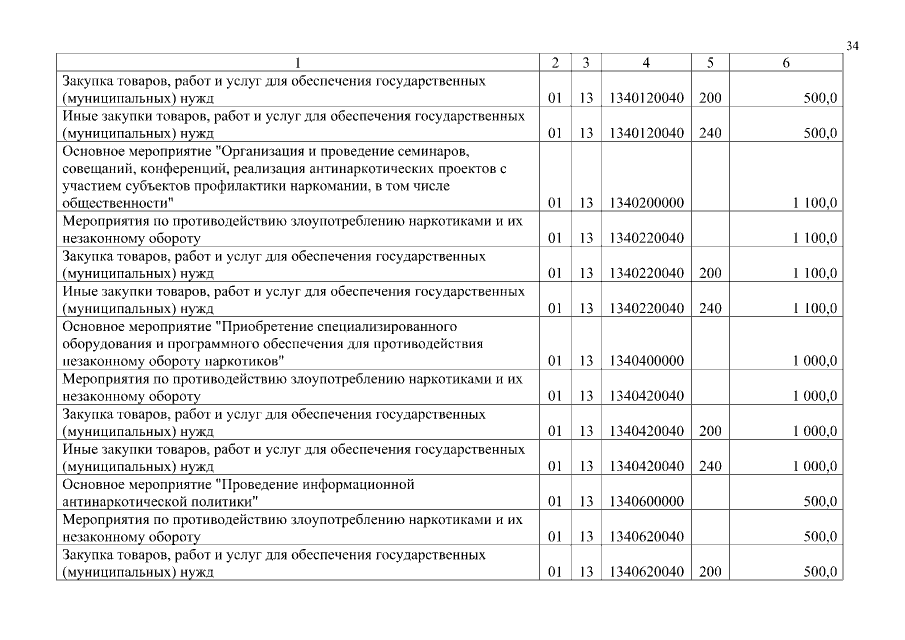 34

| 1 | 2 | 3 | 4 | 5 | 6 |
|---|---|---|---|---|---|
| Закупка товаров, работ и услуг для обеспечения государственных (муниципальных) нужд | 01 | 13 | 1340120040 | 200 | 500,0 |
| Иные закупки товаров, работ и услуг для обеспечения государственных (муниципальных) нужд | 01 | 13 | 1340120040 | 240 | 500,0 |
| Основное мероприятие "Организация и проведение семинаров, совещаний, конференций, реализация антинаркотических проектов с участием субъектов профилактики наркомании, в том числе общественности" | 01 | 13 | 1340200000 | | 1 100,0 |
| Мероприятия по противодействию злоупотреблению наркотиками и их незаконному обороту | 01 | 13 | 1340220040 | | 1 100,0 |
| Закупка товаров, работ и услуг для обеспечения государственных (муниципальных) нужд | 01 | 13 | 1340220040 | 200 | 1 100,0 |
| Иные закупки товаров, работ и услуг для обеспечения государственных (муниципальных) нужд | 01 | 13 | 1340220040 | 240 | 1 100,0 |
| Основное мероприятие "Приобретение специализированного оборудования и программного обеспечения для противодействия незаконному обороту наркотиков" | 01 | 13 | 1340400000 | | 1 000,0 |
| Мероприятия по противодействию злоупотреблению наркотиками и их незаконному обороту | 01 | 13 | 1340420040 | | 1 000,0 |
| Закупка товаров, работ и услуг для обеспечения государственных (муниципальных) нужд | 01 | 13 | 1340420040 | 200 | 1 000,0 |
| Иные закупки товаров, работ и услуг для обеспечения государственных (муниципальных) нужд | 01 | 13 | 1340420040 | 240 | 1 000,0 |
| Основное мероприятие "Проведение информационной антинаркотической политики" | 01 | 13 | 1340600000 | | 500,0 |
| Мероприятия по противодействию злоупотреблению наркотиками и их незаконному обороту | 01 | 13 | 1340620040 | | 500,0 |
| Закупка товаров, работ и услуг для обеспечения государственных (муниципальных) нужд | 01 | 13 | 1340620040 | 200 | 500,0 |